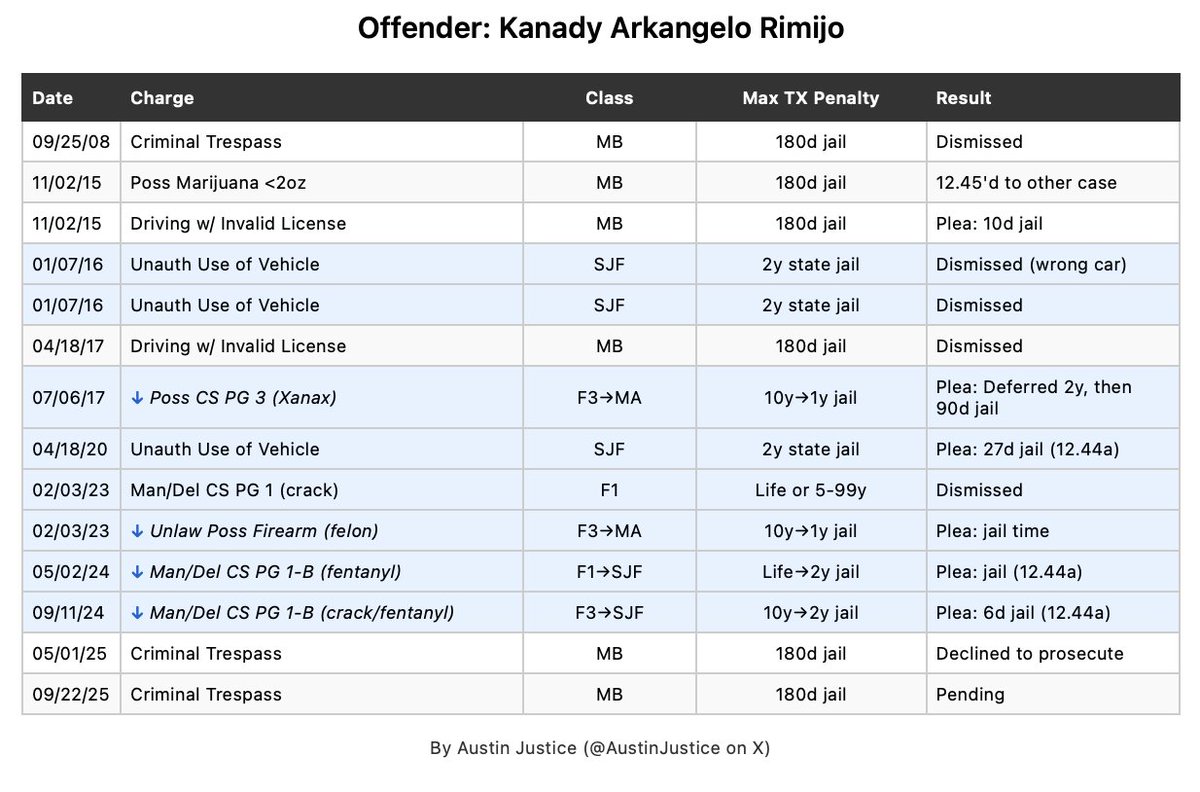 Offender: Kanady Arkangelo Rimijo

| Date | Charge | Class | Max TX Penalty | Result |
|---|---|---|---|---|
| 09/25/08 | Criminal Trespass | MB | 180d jail | Dismissed |
| 11/02/15 | Poss Marijuana <2oz | MB | 180d jail | 12.45'd to other case |
| 11/02/15 | Driving w/ Invalid License | MB | 180d jail | Plea: 10d jail |
| 01/07/16 | Unauth Use of Vehicle | SJF | 2y state jail | Dismissed (wrong car) |
| 01/07/16 | Unauth Use of Vehicle | SJF | 2y state jail | Dismissed |
| 04/18/17 | Driving w/ Invalid License | MB | 180d jail | Dismissed |
| 07/06/17 | ↓ Poss CS PG 3 (Xanax) | F3→MA | 10y→1y jail | Plea: Deferred 2y, then 90d jail |
| 04/18/20 | Unauth Use of Vehicle | SJF | 2y state jail | Plea: 27d jail (12.44a) |
| 02/03/23 | Man/Del CS PG 1 (crack) | F1 | Life or 5-99y | Dismissed |
| 02/03/23 | ↓ Unlaw Poss Firearm (felon) | F3→MA | 10y→1y jail | Plea: jail time |
| 05/02/24 | ↓ Man/Del CS PG 1-B (fentanyl) | F1→SJF | Life→2y jail | Plea: jail (12.44a) |
| 09/11/24 | ↓ Man/Del CS PG 1-B (crack/fentanyl) | F3→SJF | 10y→2y jail | Plea: 6d jail (12.44a) |
| 05/01/25 | Criminal Trespass | MB | 180d jail | Declined to prosecute |
| 09/22/25 | Criminal Trespass | MB | 180d jail | Pending |

By Austin Justice (@AustinJustice on X)